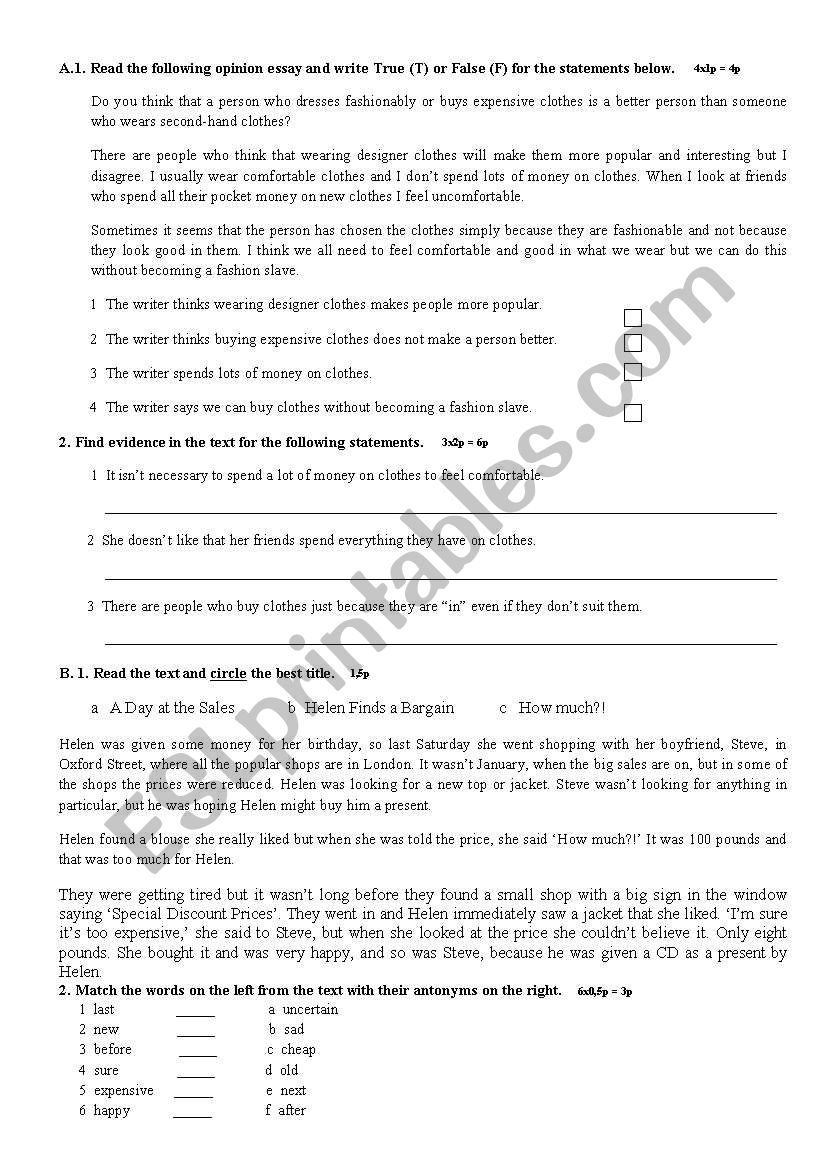 A.1. Read the following opinion essay and write True (T) or False (F) for the statements below. 4x1p = 4p

Do you think that a person who dresses fashionably or buys expensive clothes is a better person than someone who wears second-hand clothes?

There are people who think that wearing designer clothes will make them more popular and interesting but I disagree. I usually wear comfortable clothes and I don't spend lots of money on clothes. When I look at friends who spend all their pocket money on new clothes I feel uncomfortable.

Sometimes it seems that the person has chosen the clothes simply because they are fashionable and not because they look good in them. I think we all need to feel comfortable and good in what we wear but we can do this without becoming a fashion slave.

1 The writer thinks wearing designer clothes makes people more popular.

2 The writer thinks buying expensive clothes does not make a person better.

3 The writer spends lots of money on clothes.

4 The writer says we can buy clothes without becoming a fashion slave.

2. Find evidence in the text for the following statements. 3x2p = 6p

1 It isn't necessary to spend a lot of money on clothes to feel comfortable.

2 She doesn't like that her friends spend everything they have on clothes.

3 There are people who buy clothes just because they are "in" even if they don't suit them.

B. 1. Read the text and circle the best title. 1,5p

a A Day at the Sales b Helen Finds a Bargain c How much?!

Helen was given some money for her birthday, so last Saturday she went shopping with her boyfriend, Steve, in Oxford Street, where all the popular shops are in London. It wasn't January, when the big sales are on, but in some of the shops the prices were reduced. Helen was looking for a new top or jacket. Steve wasn't looking for anything in particular, but he was hoping Helen might buy him a present.

Helen found a blouse she really liked but when she was told the price, she said 'How much?!' It was 100 pounds and that was too much for Helen.

They were getting tired but it wasn't long before they found a small shop with a big sign in the window saying 'Special Discount Prices'. They went in and Helen immediately saw a jacket that she liked. 'I'm sure it's too expensive,' she said to Steve, but when she looked at the price she couldn't believe it. Only eight pounds. She bought it and was very happy, and so was Steve, because he was given a CD as a present by Helen.

2. Match the words on the left from the text with their antonyms on the right. 6x0,5p = 3p

1 last _____ a uncertain
2 new _____ b sad
3 before _____ c cheap
4 sure _____ d old
5 expensive _____ e next
6 happy _____ f after

ESLprintables.com